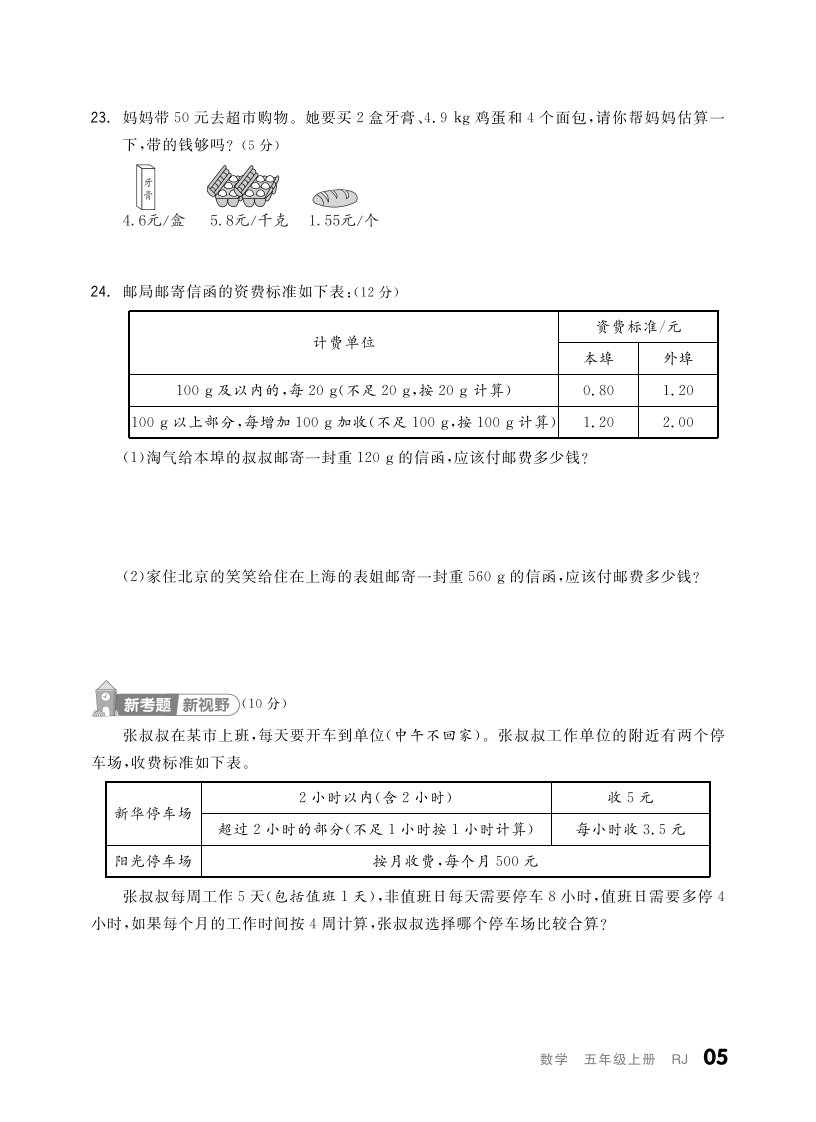 23. 妈妈带 50 元去超市购物。她要买 2 盒牙膏、4.9 kg 鸡蛋和 4 个面包，请你帮妈妈估算一下，带的钱够吗？（5 分）

牙膏

4.6元/盒　5.8元/千克　1.55元/个

24. 邮局邮寄信函的资费标准如下表：(12 分)

| 计费单位 | 资费标准/元 | |
|---|---|---|
| | 本埠 | 外埠 |
| 100 g 及以内的，每 20 g(不足 20 g，按 20 g 计算) | 0.80 | 1.20 |
| 100 g 以上部分，每增加 100 g 加收(不足 100 g，按 100 g 计算) | 1.20 | 2.00 |

(1)淘气给本埠的叔叔邮寄一封重 120 g 的信函，应该付邮费多少钱？

(2)家住北京的笑笑给住在上海的表姐邮寄一封重 560 g 的信函，应该付邮费多少钱？

新考题 新视野 (10 分)

张叔叔在某市上班，每天要开车到单位(中午不回家)。张叔叔工作单位的附近有两个停车场，收费标准如下表。

| 新华停车场 | 2 小时以内(含 2 小时) | 收 5 元 |
|---|---|---|
| | 超过 2 小时的部分(不足 1 小时按 1 小时计算) | 每小时收 3.5 元 |
| 阳光停车场 | 按月收费，每个月 500 元 | |

张叔叔每周工作 5 天(包括值班 1 天)，非值班日每天需要停车 8 小时，值班日需要多停 4 小时，如果每个月的工作时间按 4 周计算，张叔叔选择哪个停车场比较合算？

数学　五年级上册　RJ　05